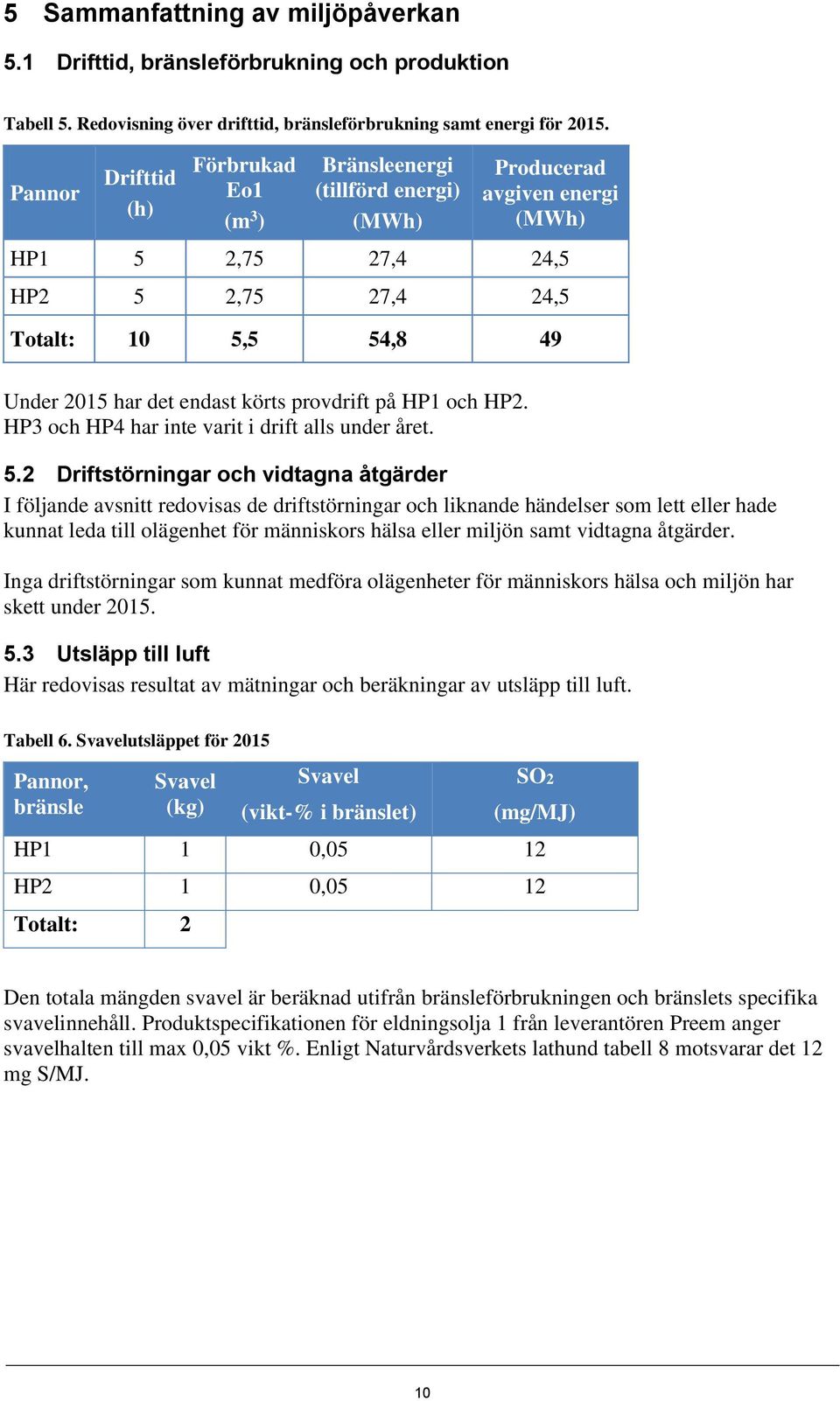 5 Sammanfattning av miljöpåverkan

5.1 Drifttid, bränsleförbrukning och produktion

Tabell 5. Redovisning över drifttid, bränsleförbrukning samt energi för 2015.

| Pannor | Drifttid (h) | Förbrukad Eo1 ($m^3$) | Bränsleenergi (tillförd energi) (MWh) | Producerad avgiven energi (MWh) |
|---|---|---|---|---|
| HP1 | 5 | 2,75 | 27,4 | 24,5 |
| HP2 | 5 | 2,75 | 27,4 | 24,5 |
| Totalt: | 10 | 5,5 | 54,8 | 49 |

Under 2015 har det endast körts provdrift på HP1 och HP2. HP3 och HP4 har inte varit i drift alls under året.

5.2 Driftstörningar och vidtagna åtgärder

I följande avsnitt redovisas de driftstörningar och liknande händelser som lett eller hade kunnat leda till olägenhet för människors hälsa eller miljön samt vidtagna åtgärder.

Inga driftstörningar som kunnat medföra olägenheter för människors hälsa och miljön har skett under 2015.

5.3 Utsläpp till luft

Här redovisas resultat av mätningar och beräkningar av utsläpp till luft.

Tabell 6. Svavelutsläppet för 2015

| Pannor, bränsle | Svavel (kg) | Svavel (vikt-% i bränslet) | $SO_2$ (mg/MJ) |
|---|---|---|---|
| HP1 | 1 | 0,05 | 12 |
| HP2 | 1 | 0,05 | 12 |
| Totalt: | 2 | | |

Den totala mängden svavel är beräknad utifrån bränsleförbrukningen och bränslets specifika svavelinnehåll. Produktspecifikationen för eldningsolja 1 från leverantören Preem anger svavelhalten till max 0,05 vikt %. Enligt Naturvårdsverkets lathund tabell 8 motsvarar det 12 mg S/MJ.

10